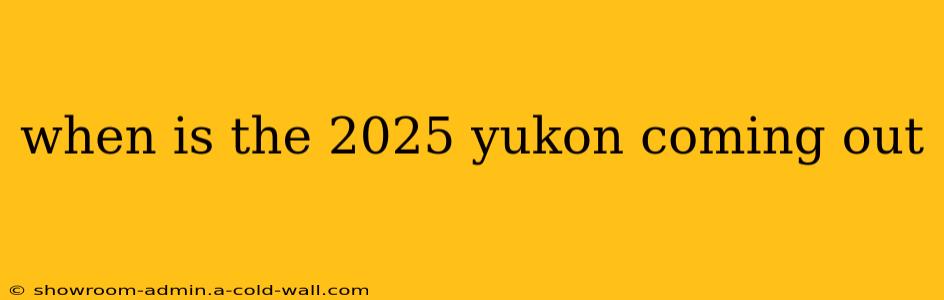 when is the 2025 yukon coming out

© showroom-admin.a-cold-wall.com